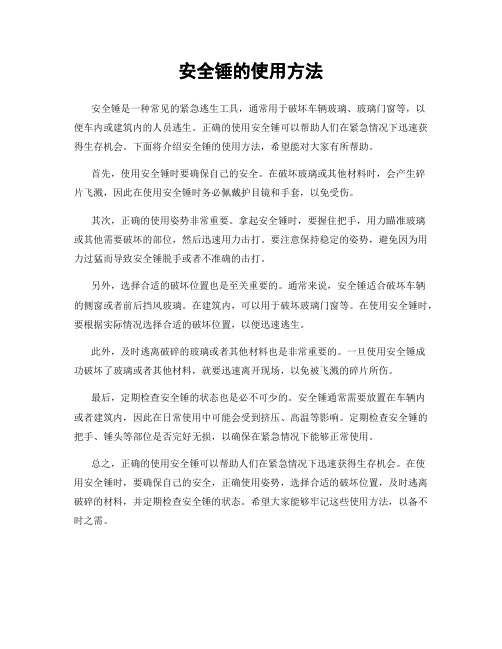 安全锤的使用方法

安全锤是一种常见的紧急逃生工具，通常用于破坏车辆玻璃、玻璃门窗等，以便车内或建筑内的人员逃生。正确的使用安全锤可以帮助人们在紧急情况下迅速获得生存机会。下面将介绍安全锤的使用方法，希望能对大家有所帮助。

首先，使用安全锤时要确保自己的安全。在破坏玻璃或其他材料时，会产生碎片飞溅，因此在使用安全锤时务必佩戴护目镜和手套，以免受伤。

其次，正确的使用姿势非常重要。拿起安全锤时，要握住把手，用力瞄准玻璃或其他需要破坏的部位，然后迅速用力击打。要注意保持稳定的姿势，避免因为用力过猛而导致安全锤脱手或者不准确的击打。

另外，选择合适的破坏位置也是至关重要的。通常来说，安全锤适合破坏车辆的侧窗或者前后挡风玻璃。在建筑内，可以用于破坏玻璃门窗等。在使用安全锤时，要根据实际情况选择合适的破坏位置，以便迅速逃生。

此外，及时逃离破碎的玻璃或者其他材料也是非常重要的。一旦使用安全锤成功破坏了玻璃或者其他材料，就要迅速离开现场，以免被飞溅的碎片所伤。

最后，定期检查安全锤的状态也是必不可少的。安全锤通常需要放置在车辆内或者建筑内，因此在日常使用中可能会受到挤压、高温等影响。定期检查安全锤的把手、锤头等部位是否完好无损，以确保在紧急情况下能够正常使用。

总之，正确的使用安全锤可以帮助人们在紧急情况下迅速获得生存机会。在使用安全锤时，要确保自己的安全，正确使用姿势，选择合适的破坏位置，及时逃离破碎的材料，并定期检查安全锤的状态。希望大家能够牢记这些使用方法，以备不时之需。